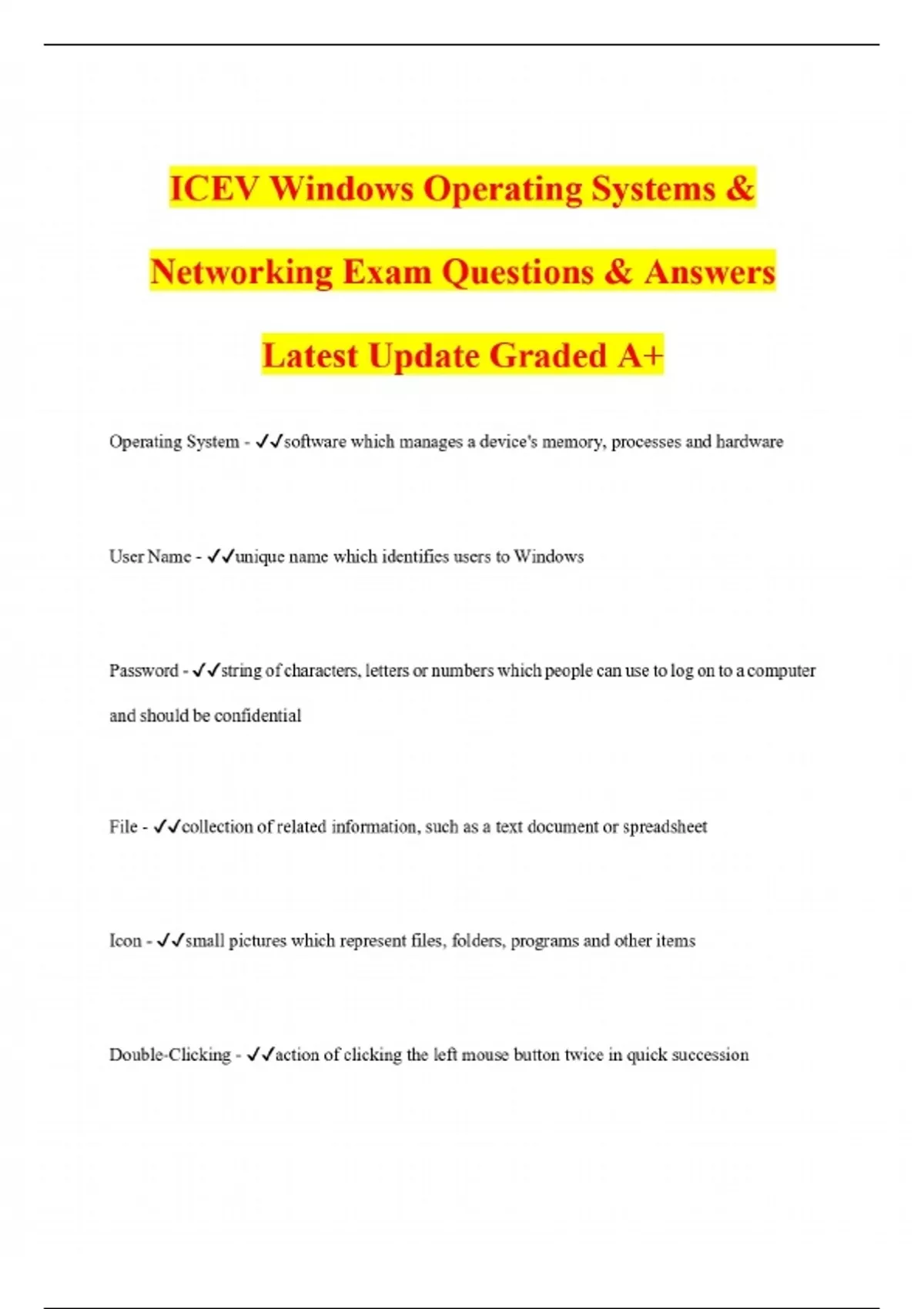 ICEV Windows Operating Systems & Networking Exam Questions & Answers Latest Update Graded A+

Operating System - ✓✓software which manages a device's memory, processes and hardware

User Name - ✓✓unique name which identifies users to Windows

Password - ✓✓string of characters, letters or numbers which people can use to log on to a computer and should be confidential

File - ✓✓collection of related information, such as a text document or spreadsheet

Icon - ✓✓small pictures which represent files, folders, programs and other items

Double-Clicking - ✓✓action of clicking the left mouse button twice in quick succession